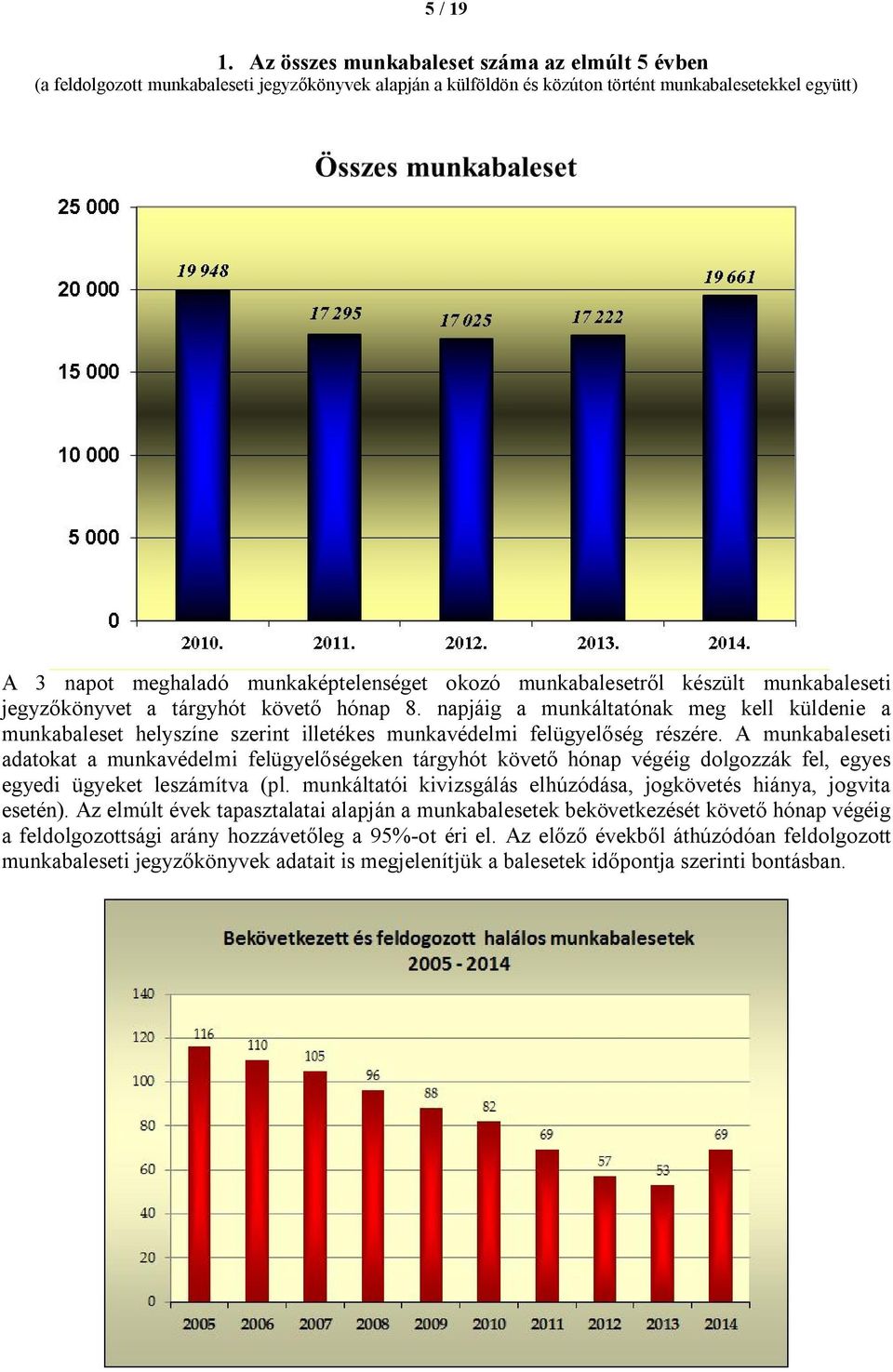 5 / 19

1. Az összes munkabaleset száma az elmúlt 5 évben
(a feldolgozott munkabaleseti jegyzőkönyvek alapján a külföldön és közúton történt munkabalesetekkel együtt)

Összes munkabaleset

25 000
20 000
15 000
10 000
5 000
0

19 948
17 295
17 025
17 222
19 661

2010. 2011. 2012. 2013. 2014.

A 3 napot meghaladó munkaképtelenséget okozó munkabalesetről készült munkabaleseti jegyzőkönyvet a tárgyhót követő hónap 8. napjáig a munkáltatónak meg kell küldenie a munkabaleset helyszíne szerint illetékes munkavédelmi felügyelőség részére. A munkabaleseti adatokat a munkavédelmi felügyelőségeken tárgyhót követő hónap végéig dolgozzák fel, egyes egyedi ügyeket leszámítva (pl. munkáltatói kivizsgálás elhúzódása, jogkövetés hiánya, jogvita esetén). Az elmúlt évek tapasztalatai alapján a munkabalesetek bekövetkezését követő hónap végéig a feldolgozottsági arány hozzávetőleg a 95%-ot éri el. Az előző évekből áthúzódóan feldolgozott munkabaleseti jegyzőkönyvek adatait is megjelenítjük a balesetek időpontja szerinti bontásban.

Bekövetkezett és feldogozott halálos munkabalesetek
2005 - 2014

140
120
100
80
60
40
20
0

116
110
105
96
88
82
69
57
53
69

2005 2006 2007 2008 2009 2010 2011 2012 2013 2014